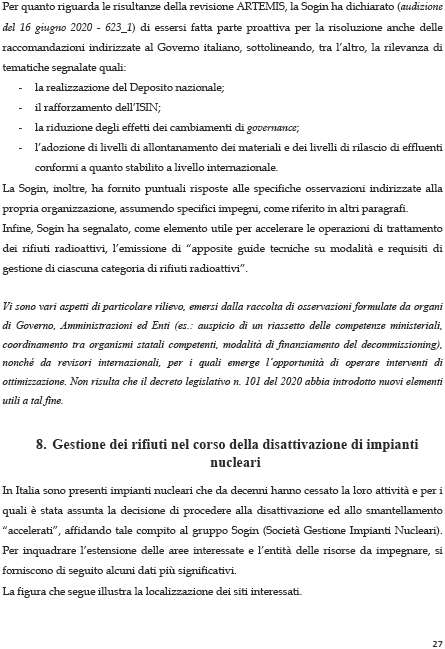 Per quanto riguarda le risultanze della revisione ARTEMIS, la Sogin ha dichiarato (audizione del 16 giugno 2020 - 623_1) di essersi fatta parte proattiva per la risoluzione anche delle raccomandazioni indirizzate al Governo italiano, sottolineando, tra l'altro, la rilevanza di tematiche segnalate quali:

- la realizzazione del Deposito nazionale;
- il rafforzamento dell'ISIN;
- la riduzione degli effetti dei cambiamenti di governance;
- l'adozione di livelli di allontanamento dei materiali e dei livelli di rilascio di effluenti conformi a quanto stabilito a livello internazionale.

La Sogin, inoltre, ha fornito puntuali risposte alle specifiche osservazioni indirizzate alla propria organizzazione, assumendo specifici impegni, come riferito in altri paragrafi.

Infine, Sogin ha segnalato, come elemento utile per accelerare le operazioni di trattamento dei rifiuti radioattivi, l'emissione di "apposite guide tecniche su modalità e requisiti di gestione di ciascuna categoria di rifiuti radioattivi".

Vi sono vari aspetti di particolare rilievo, emersi dalla raccolta di osservazioni formulate da organi di Governo, Amministrazioni ed Enti (es.: auspicio di un riassetto delle competenze ministeriali, coordinamento tra organismi statali competenti, modalità di finanziamento del decommissioning), nonché da revisori internazionali, per i quali emerge l'opportunità di operare interventi di ottimizzazione. Non risulta che il decreto legislativo n. 101 del 2020 abbia introdotto nuovi elementi utili a tal fine.

8. Gestione dei rifiuti nel corso della disattivazione di impianti nucleari

In Italia sono presenti impianti nucleari che da decenni hanno cessato la loro attività e per i quali è stata assunta la decisione di procedere alla disattivazione ed allo smantellamento "accelerati", affidando tale compito al gruppo Sogin (Società Gestione Impianti Nucleari). Per inquadrare l'estensione delle aree interessate e l'entità delle risorse da impegnare, si forniscono di seguito alcuni dati più significativi.

La figura che segue illustra la localizzazione dei siti interessati.

27